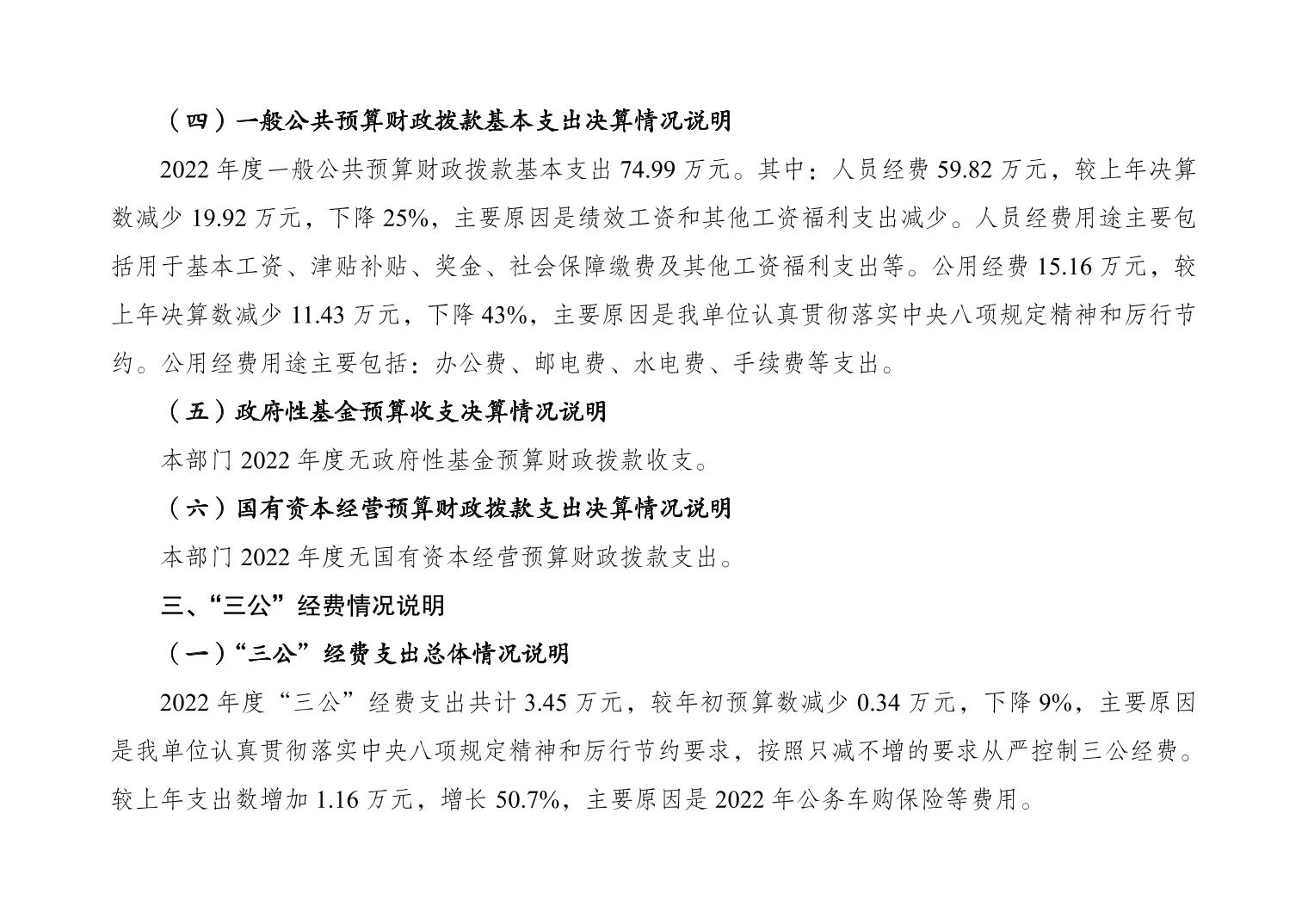 （四）一般公共预算财政拨款基本支出决算情况说明

2022年度一般公共预算财政拨款基本支出74.99万元。其中：人员经费59.82万元，较上年决算数减少19.92万元，下降25%，主要原因是绩效工资和其他工资福利支出减少。人员经费用途主要包括用于基本工资、津贴补贴、奖金、社会保障缴费及其他工资福利支出等。公用经费15.16万元，较上年决算数减少11.43万元，下降43%，主要原因是我单位认真贯彻落实中央八项规定精神和厉行节约。公用经费用途主要包括：办公费、邮电费、水电费、手续费等支出。

（五）政府性基金预算收支决算情况说明

本部门2022年度无政府性基金预算财政拨款收支。

（六）国有资本经营预算财政拨款支出决算情况说明

本部门2022年度无国有资本经营预算财政拨款支出。

三、“三公”经费情况说明

（一）“三公”经费支出总体情况说明

2022年度“三公”经费支出共计3.45万元，较年初预算数减少0.34万元，下降9%，主要原因是我单位认真贯彻落实中央八项规定精神和厉行节约要求，按照只减不增的要求从严控制三公经费。较上年支出数增加1.16万元，增长50.7%，主要原因是2022年公务车购保险等费用。